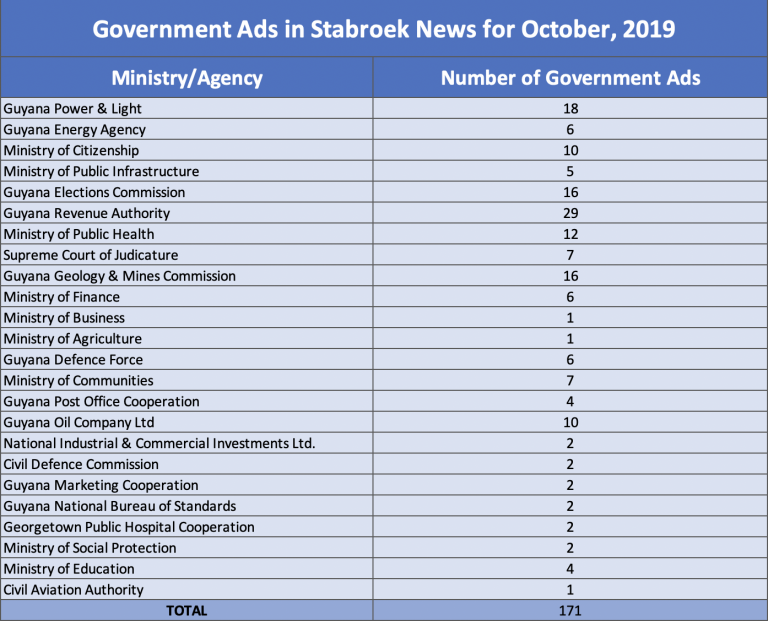 Government Ads in Stabroek News for October, 2019

| Ministry/Agency | Number of Government Ads |
|---|---|
| Guyana Power & Light | 18 |
| Guyana Energy Agency | 6 |
| Ministry of Citizenship | 10 |
| Ministry of Public Infrastructure | 5 |
| Guyana Elections Commission | 16 |
| Guyana Revenue Authority | 29 |
| Ministry of Public Health | 12 |
| Supreme Court of Judicature | 7 |
| Guyana Geology & Mines Commission | 16 |
| Ministry of Finance | 6 |
| Ministry of Business | 1 |
| Ministry of Agriculture | 1 |
| Guyana Defence Force | 6 |
| Ministry of Communities | 7 |
| Guyana Post Office Cooperation | 4 |
| Guyana Oil Company Ltd | 10 |
| National Industrial & Commercial Investments Ltd. | 2 |
| Civil Defence Commission | 2 |
| Guyana Marketing Cooperation | 2 |
| Guyana National Bureau of Standards | 2 |
| Georgetown Public Hospital Cooperation | 2 |
| Ministry of Social Protection | 2 |
| Ministry of Education | 4 |
| Civil Aviation Authority | 1 |
| TOTAL | 171 |